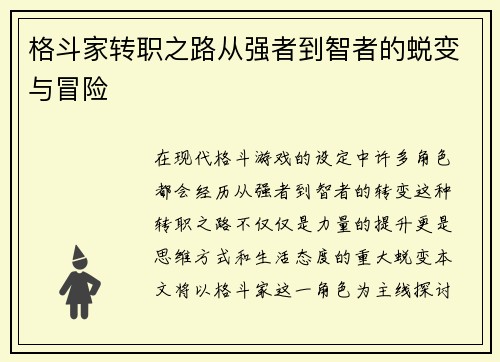 格斗家转职之路从强者到智者的蜕变与冒险

在现代格斗游戏的设定中许多角色都会经历从强者到智者的转变这种转职之路不仅仅是力量的提升更是思维方式和生活态度的重大蜕变本文将以格斗家这一角色为主线探讨